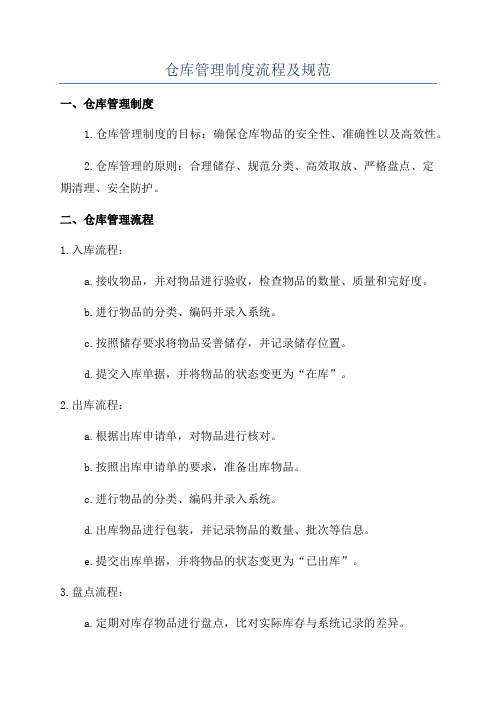 仓库管理制度流程及规范

一、仓库管理制度

1.仓库管理制度的目标：确保仓库物品的安全性、准确性以及高效性。

2.仓库管理的原则：合理储存、规范分类、高效取放、严格盘点、定期清理、安全防护。

二、仓库管理流程

1.入库流程：

a.接收物品，并对物品进行验收，检查物品的数量、质量和完好度。

b.进行物品的分类、编码并录入系统。

c.按照储存要求将物品妥善储存，并记录储存位置。

d.提交入库单据，并将物品的状态变更为“在库”。

2.出库流程：

a.根据出库申请单，对物品进行核对。

b.按照出库申请单的要求，准备出库物品。

c.进行物品的分类、编码并录入系统。

d.出库物品进行包装，并记录物品的数量、批次等信息。

e.提交出库单据，并将物品的状态变更为“已出库”。

3.盘点流程：

a.定期对库存物品进行盘点，比对实际库存与系统记录的差异。